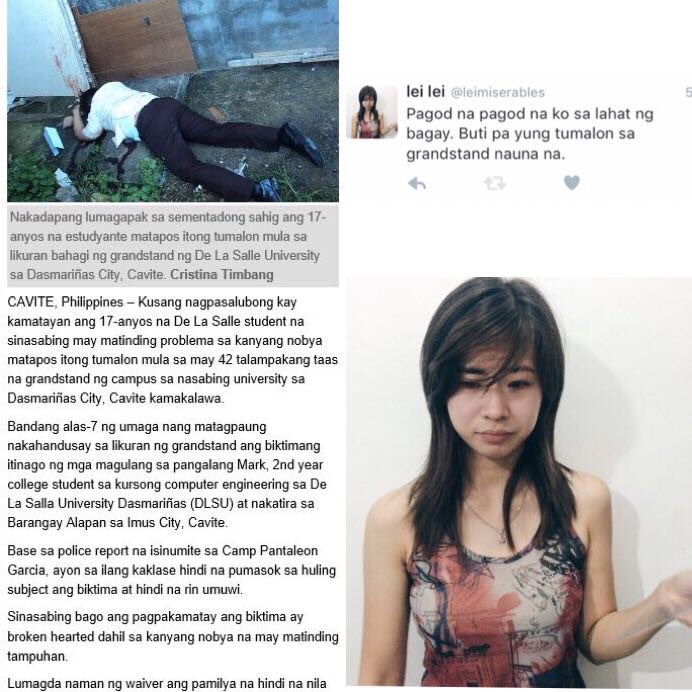 Nakadapang lumagapak sa sementadong sahig ang 17-anyos na estudyante matapos itong tumalon mula sa likuran bahagi ng grandstand ng De La Salle University sa Dasmariñas City, Cavite. Cristina Timbang

CAVITE, Philippines – Kusang nagpasalubong kay kamatayan ang 17-anyos na De La Salle student na sinasabing may matinding problema sa kanyang nobya matapos itong tumalon mula sa may 42 talampakang taas na grandstand ng campus sa nasabing university sa Dasmariñas City, Cavite kamakalawa.

Bandang alas-7 ng umaga nang matagpaung nakahandusay sa likuran ng grandstand ang biktimang itinago ng mga magulang sa pangalang Mark, 2nd year college student sa kursong computer engineering sa De La Salla University Dasmariñas (DLSU) at nakatira sa Barangay Alapan sa Imus City, Cavite.

Base sa police report na isinumite sa Camp Pantaleon Garcia, ayon sa ilang kaklase hindi na pumasok sa huling subject ang biktima at hindi na rin umuwi.

Sinasabing bago ang pagpakamatay ang biktima ay broken hearted dahil sa kanyang nobya na may matinding tampuhan.

Lumagda naman ng waiver ang pamilya na hindi na nila

lei lei @leimiserables

Pagod na pagod na ko sa lahat ng bagay. Buti pa yung tumalon sa grandstand nauna na.